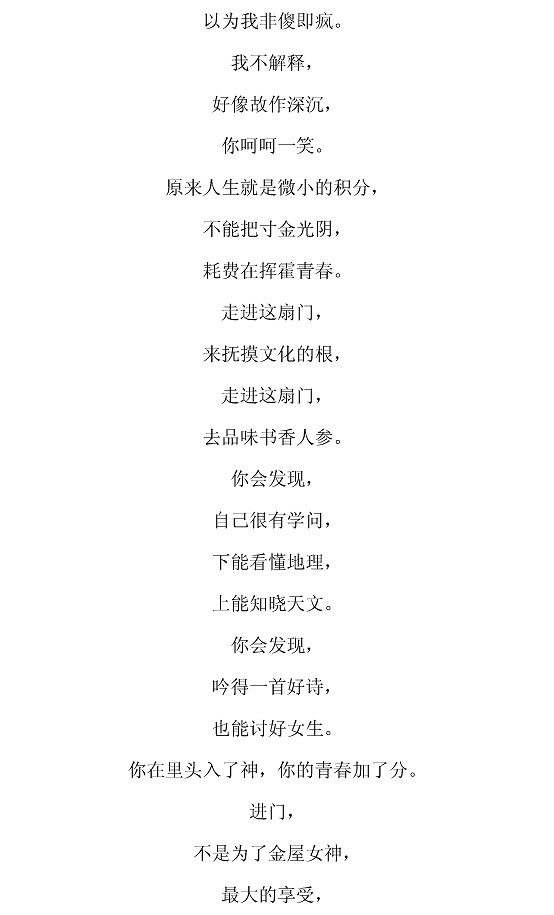 以为我非傻即疯。

我不解释，

好像故作深沉，

你呵呵一笑。

原来人生就是微小的积分，

不能把寸金光阴，

耗费在挥霍青春。

走进这扇门，

来抚摸文化的根，

走进这扇门，

去品味书香人参。

你会发现，

自己很有学问，

下能看懂地理，

上能知晓天文。

你会发现，

吟得一首好诗，

也能讨好女生。

你在里头入了神，你的青春加了分。

进门，

不是为了金屋女神，

最大的享受，